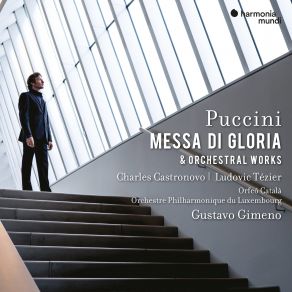 harmonia mundi

Puccini
MESSA DI GLORIA
& ORCHESTRAL WORKS

Charles Castronovo | Ludovic Tézier
Orfeó Català
Orchestre Philharmonique du Luxembourg
Gustavo Gimeno